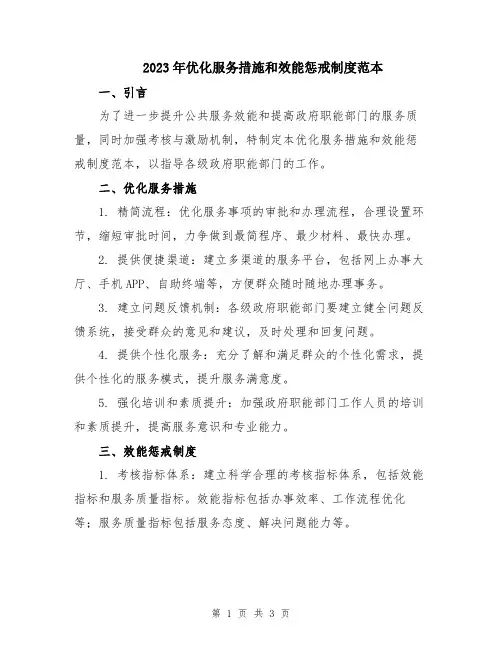 2023年优化服务措施和效能惩戒制度范本

一、引言

为了进一步提升公共服务效能和提高政府职能部门的服务质量，同时加强考核与激励机制，特制定本优化服务措施和效能惩戒制度范本，以指导各级政府职能部门的工作。

二、优化服务措施

1. 精简流程：优化服务事项的审批和办理流程，合理设置环节，缩短审批时间，力争做到最简程序、最少材料、最快办理。

2. 提供便捷渠道：建立多渠道的服务平台，包括网上办事大厅、手机APP、自助终端等，方便群众随时随地办理事务。

3. 建立问题反馈机制：各级政府职能部门要建立健全问题反馈系统，接受群众的意见和建议，及时处理和回复问题。

4. 提供个性化服务：充分了解和满足群众的个性化需求，提供个性化的服务模式，提升服务满意度。

5. 强化培训和素质提升：加强政府职能部门工作人员的培训和素质提升，提高服务意识和专业能力。

三、效能惩戒制度

1. 考核指标体系：建立科学合理的考核指标体系，包括效能指标和服务质量指标。效能指标包括办事效率、工作流程优化等；服务质量指标包括服务态度、解决问题能力等。

第 1 页 共 3 页